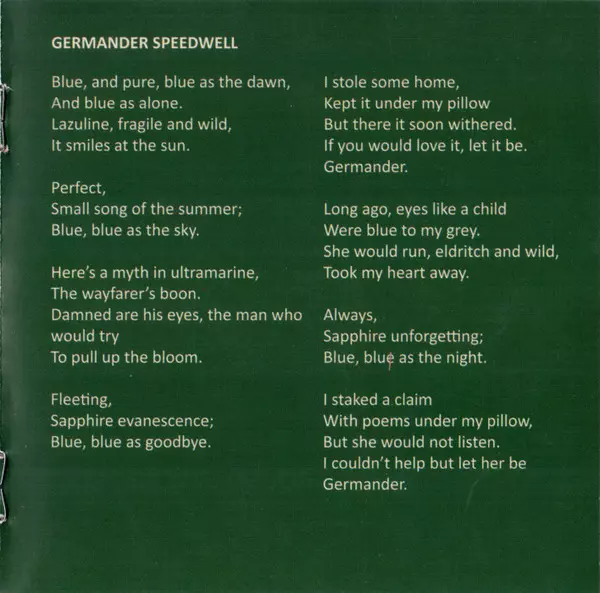 GERMANDER SPEEDWELL

Blue, and pure, blue as the dawn,
And blue as alone.
Lazuline, fragile and wild,
It smiles at the sun.

Perfect,
Small song of the summer;
Blue, blue as the sky.

Here's a myth in ultramarine,
The wayfarer's boon.
Damned are his eyes, the man who would try
To pull up the bloom.

Fleeting,
Sapphire evanescence;
Blue, blue as goodbye.

I stole some home,
Kept it under my pillow
But there it soon withered.
If you would love it, let it be.
Germander.

Long ago, eyes like a child
Were blue to my grey.
She would run, eldritch and wild,
Took my heart away.

Always,
Sapphire unforgetting;
Blue, blue as the night.

I staked a claim
With poems under my pillow,
But she would not listen.
I couldn't help but let her be
Germander.